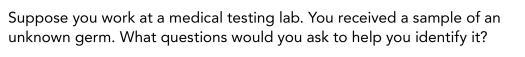 Suppose you work at a medical testing lab. You received a sample of an unknown germ. What questions would you ask to help you identify it?